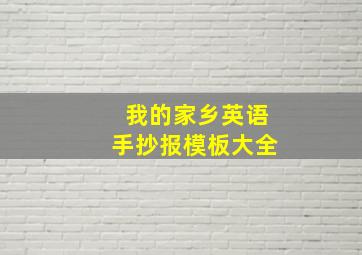 我的家乡英语
手抄报模板大全